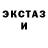 ЭКСТАЗ
И